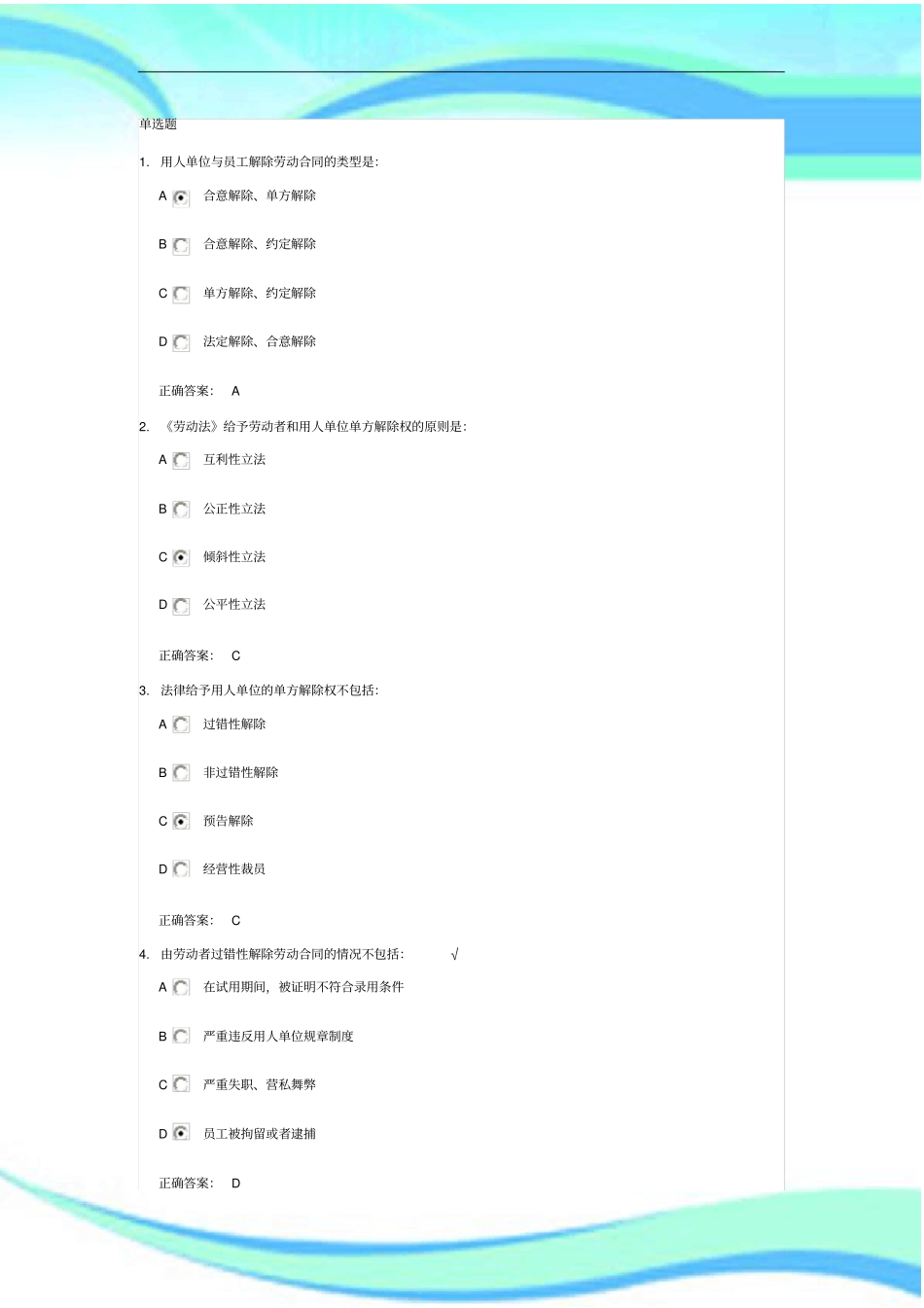 单选题

1. 用人单位与员工解除劳动合同的类型是:

A 合意解除、单方解除

B 合意解除、约定解除

C 单方解除、约定解除

D 法定解除、合意解除

正确答案: A

2. 《劳动法》给予劳动者和用人单位单方解除权的原则是:

A 互利性立法

B 公正性立法

C 倾斜性立法

D 公平性立法

正确答案: C

3. 法律给予用人单位的单方解除权不包括:

A 过错性解除

B 非过错性解除

C 预告解除

D 经营性裁员

正确答案: C

4. 由劳动者过错性解除劳动合同的情况不包括: √

A 在试用期间,被证明不符合录用条件

B 严重违反用人单位规章制度

C 严重失职、营私舞弊

D 员工被拘留或者逮捕

正确答案: D